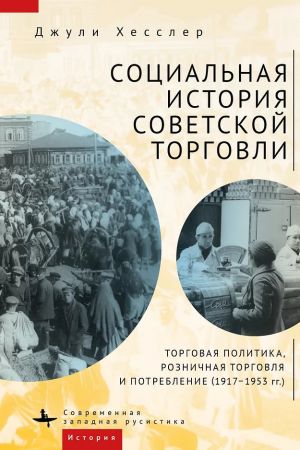 Джули Хесслер

СОЦИАЛЬНАЯ ИСТОРИЯ СОВЕТСКОЙ ТОРГОВЛИ

ТОРГОВАЯ ПОЛИТИКА, РОЗНИЧНАЯ ТОРГОВЛЯ И ПОТРЕБЛЕНИЕ (1917–1953 гг.)

Современная западная русистика

История